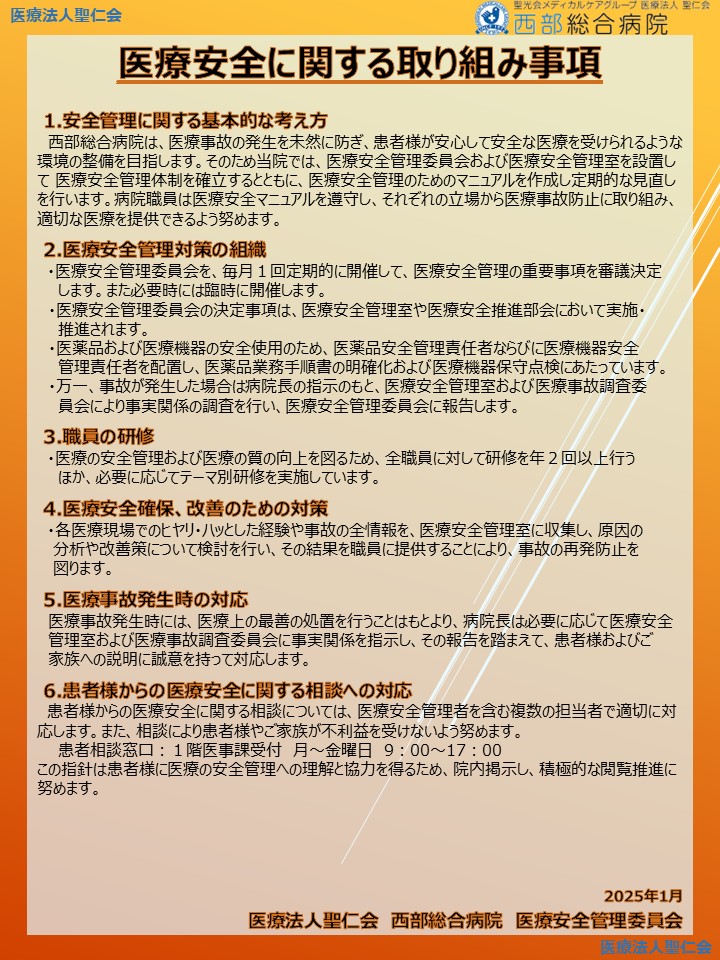 医療法人聖仁会

聖光会メディカルケアグループ 医療法人 聖仁会
西部総合病院

医療安全に関する取り組み事項

1.安全管理に関する基本的な考え方

西部総合病院は、医療事故の発生を未然に防ぎ、患者様が安心して安全な医療を受けられるような環境の整備を目指します。そのため当院では、医療安全管理委員会および医療安全管理室を設置して 医療安全管理体制を確立するとともに、医療安全管理のためのマニュアルを作成し定期的な見直しを行います。病院職員は医療安全マニュアルを遵守し、それぞれの立場から医療事故防止に取り組み、適切な医療を提供できるよう努めます。

2.医療安全管理対策の組織

・医療安全管理委員会を、毎月１回定期的に開催して、医療安全管理の重要事項を審議決定します。また必要時には臨時に開催します。
・医療安全管理委員会の決定事項は、医療安全管理室や医療安全推進部会において実施・推進されます。
・医薬品および医療機器の安全使用のため、医薬品安全管理責任者ならびに医療機器安全管理責任者を配置し、医薬品業務手順書の明確化および医療機器保守点検にあたっています。
・万一、事故が発生した場合は病院長の指示のもと、医療安全管理室および医療事故調査委員会により事実関係の調査を行い、医療安全管理委員会に報告します。

3.職員の研修

・医療の安全管理および医療の質の向上を図るため、全職員に対して研修を年２回以上行うほか、必要に応じてテーマ別研修を実施しています。

4.医療安全確保、改善のための対策

・各医療現場でのヒヤリ･ハッとした経験や事故の全情報を、医療安全管理室に収集し、原因の分析や改善策について検討を行い、その結果を職員に提供することにより、事故の再発防止を図ります。

5.医療事故発生時の対応

医療事故発生時には、医療上の最善の処置を行うことはもとより、病院長は必要に応じて医療安全管理室および医療事故調査委員会に事実関係を指示し、その報告を踏まえて、患者様およびご家族への説明に誠意を持って対応します。

6.患者様からの医療安全に関する相談への対応

患者様からの医療安全に関する相談については、医療安全管理者を含む複数の担当者で適切に対応します。また、相談により患者様やご家族が不利益を受けないよう努めます。
患者相談窓口：１階医事課受付　月～金曜日　９：00～17：00
この指針は患者様に医療の安全管理への理解と協力を得るため、院内掲示し、積極的な閲覧推進に努めます。

2025年1月
医療法人聖仁会　西部総合病院　医療安全管理委員会

医療法人聖仁会